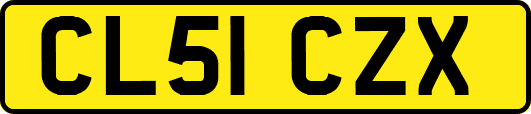 CL51 CZX